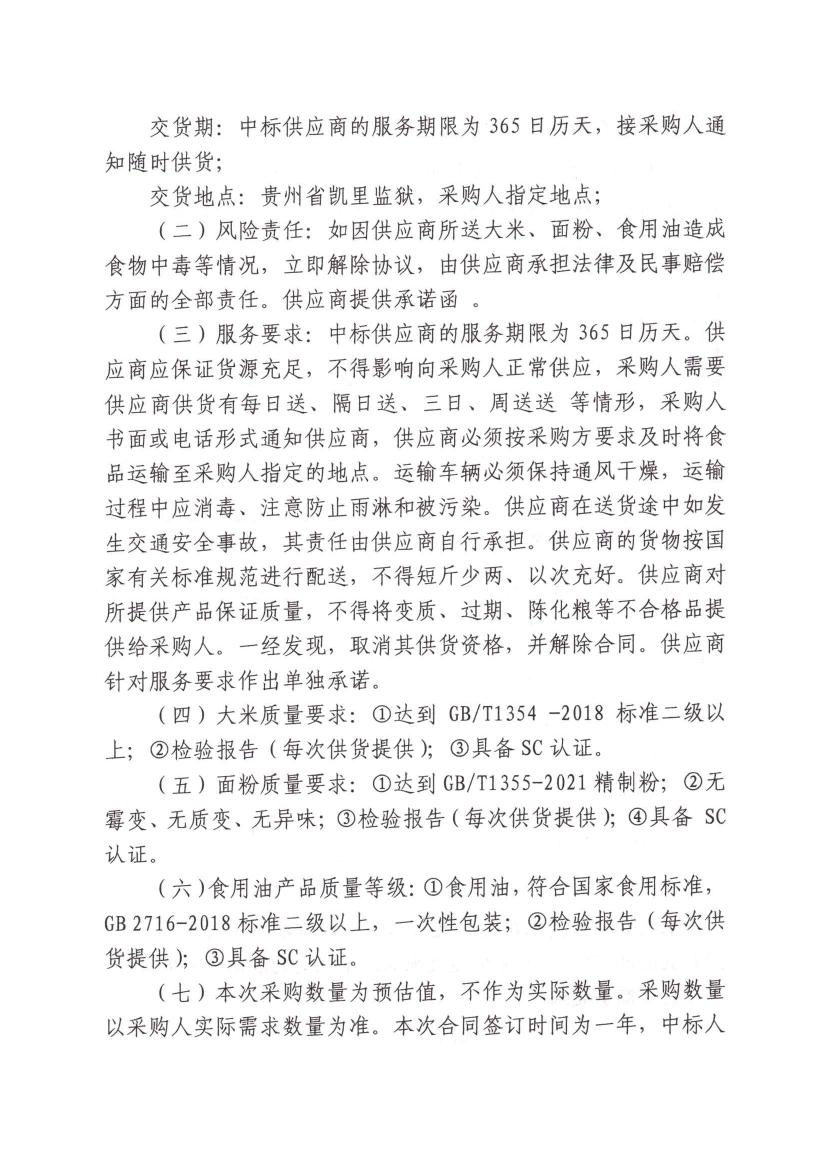 交货期：中标供应商的服务期限为 365 日历天，接采购人通知随时供货；

交货地点：贵州省凯里监狱，采购人指定地点；

（二）风险责任：如因供应商所送大米、面粉、食用油造成食物中毒等情况，立即解除协议，由供应商承担法律及民事赔偿方面的全部责任。供应商提供承诺函 。

（三）服务要求：中标供应商的服务期限为 365 日历天。供应商应保证货源充足，不得影响向采购人正常供应，采购人需要供应商供货有每日送、隔日送、三日、周送送 等情形，采购人书面或电话形式通知供应商，供应商必须按采购方要求及时将食品运输至采购人指定的地点。运输车辆必须保持通风干燥，运输过程中应消毒、注意防止雨淋和被污染。供应商在送货途中如发生交通安全事故，其责任由供应商自行承担。供应商的货物按国家有关标准规范进行配送，不得短斤少两、以次充好。供应商对所提供产品保证质量，不得将变质、过期、陈化粮等不合格品提供给采购人。一经发现，取消其供货资格，并解除合同。供应商针对服务要求作出单独承诺。

（四）大米质量要求：①达到 GB/T1354 -2018 标准二级以上；②检验报告（每次供货提供）；③具备 SC 认证。

（五）面粉质量要求：①达到 GB/T1355-2021 精制粉；②无霉变、无质变、无异味；③检验报告（每次供货提供）；④具备 SC 认证。

（六）食用油产品质量等级：①食用油，符合国家食用标准，GB 2716-2018 标准二级以上，一次性包装；②检验报告（每次供货提供）；③具备 SC 认证。

（七）本次采购数量为预估值，不作为实际数量。采购数量以采购人实际需求数量为准。本次合同签订时间为一年，中标人